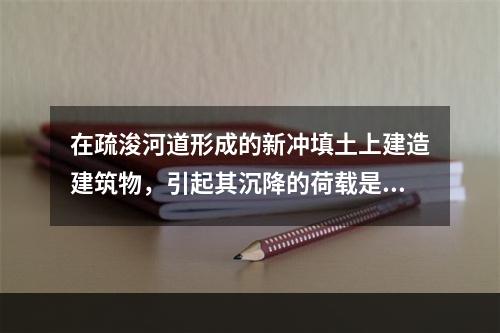 在疏浚河道形成的新冲填土上建造建筑物，引起其沉降的荷载是...